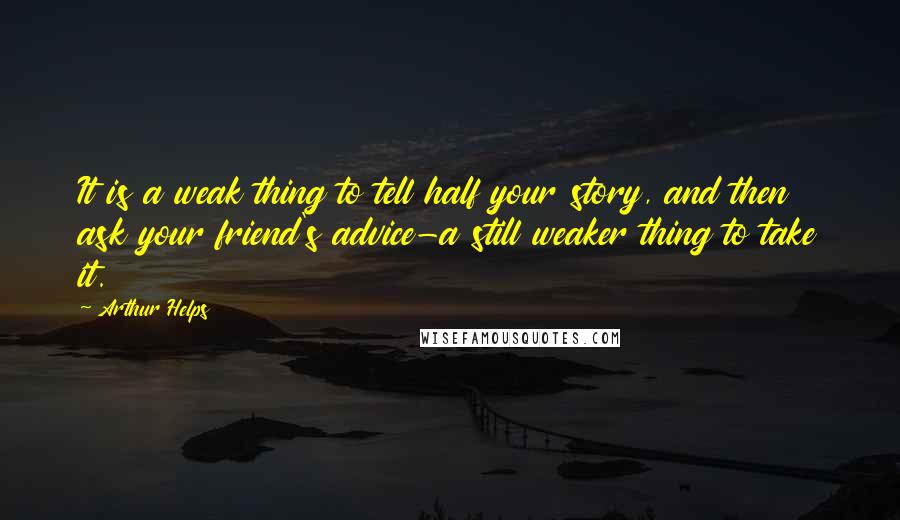 It is a weak thing to tell half your story, and then ask your friend's advice—a still weaker thing to take it.

~ Arthur Helps

WISEFAMOUSQUOTES.COM